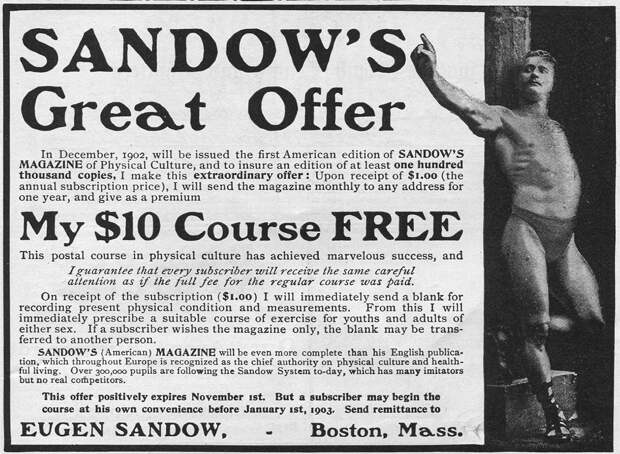 SANDOW'S Great Offer

In December, 1902, will be issued the first American edition of SANDOW'S MAGAZINE of Physical Culture, and to insure an edition of at least one hundred thousand copies, I make this extraordinary offer: Upon receipt of $1.00 (the annual subscription price), I will send the magazine monthly to any address for one year, and give as a premium

My $10 Course FREE

This postal course in physical culture has achieved marvelous success, and

I guarantee that every subscriber will receive the same careful attention as if the full fee for the regular course was paid.

On receipt of the subscription ($1.00) I will immediately send a blank for recording present physical condition and measurements. From this I will immediately prescribe a suitable course of exercise for youths and adults of either sex. If a subscriber wishes the magazine only, the blank may be transferred to another person.

SANDOW'S (American) MAGAZINE will be even more complete than his English publication, which throughout Europe is recognized as the chief authority on physical culture and healthful living. Over 300,000 pupils are following the Sandow System to-day, which has many imitators but no real competitors.

This offer positively expires November 1st. But a subscriber may begin the course at his own convenience before January 1st, 1903. Send remittance to

EUGEN SANDOW, - Boston, Mass.